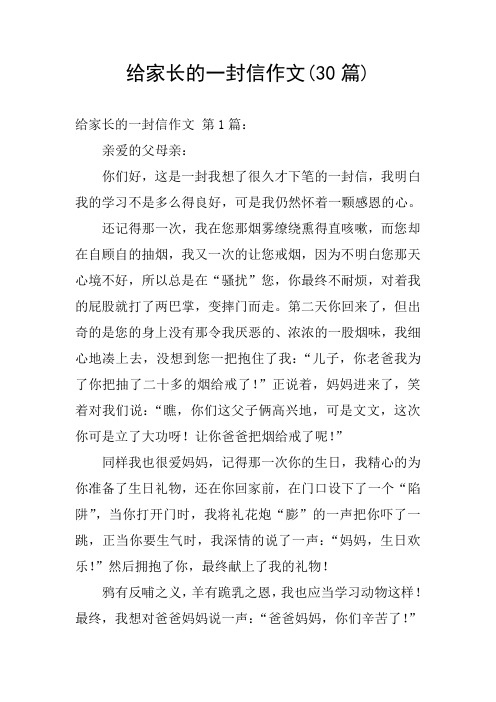 给家长的一封信作文(30 篇)

给家长的一封信作文 第 1 篇：

亲爱的父母亲：

你们好，这是一封我想了很久才下笔的一封信，我明白我的学习不是多么得良好，可是我仍然怀着一颗感恩的心。

还记得那一次，我在您那烟雾缭绕熏得直咳嗽，而您却在自顾自的抽烟，我又一次的让您戒烟，因为不明白您那天心境不好，所以总是在“骚扰”您，你最终不耐烦，对着我的屁股就打了两巴掌，变摔门而走。第二天你回来了，但出奇的是您的身上没有那令我厌恶的、浓浓的一股烟味，我细心地凑上去，没想到您一把抱住了我：“儿子，你老爸我为了你把抽了二十多的烟给戒了！”正说着，妈妈进来了，笑着对我们说：“瞧，你们这父子俩高兴地，可是文文，这次你可是立了大功呀！让你爸爸把烟给戒了呢！”

同样我也很爱妈妈，记得那一次你的生日，我精心的为你准备了生日礼物，还在你回家前，在门口设下了一个“陷阱”，当你打开门时，我将礼花炮“膨”的一声把你吓了一跳，正当你要生气时，我深情的说了一声：“妈妈，生日欢乐！”然后拥抱了你，最终献上了我的礼物！

鸦有反哺之义，羊有跪乳之恩，我也应当学习动物这样！最终，我想对爸爸妈妈说一声：“爸爸妈妈，你们辛苦了！”